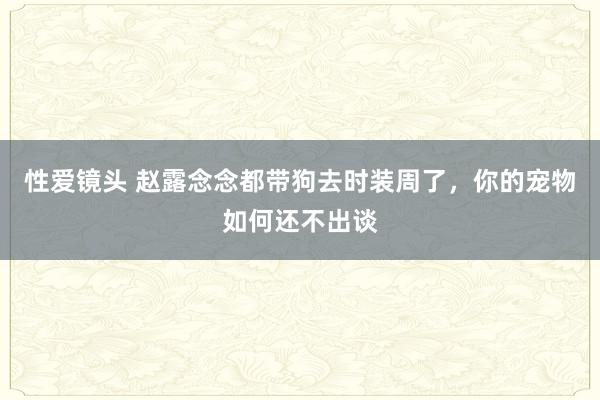 性爱镜头 赵露念念都带狗去时装周了，你的宠物如何还不出谈